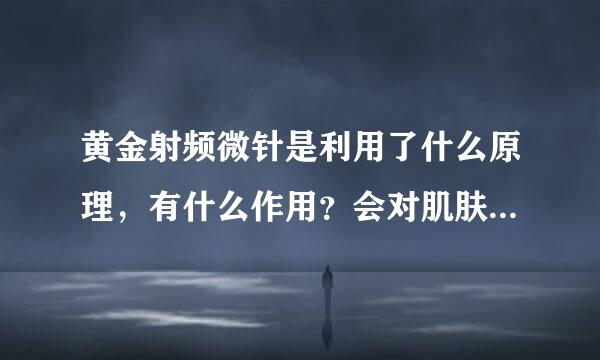 黄金射频微针是利用了什么原理，有什么作用？会对肌肤...